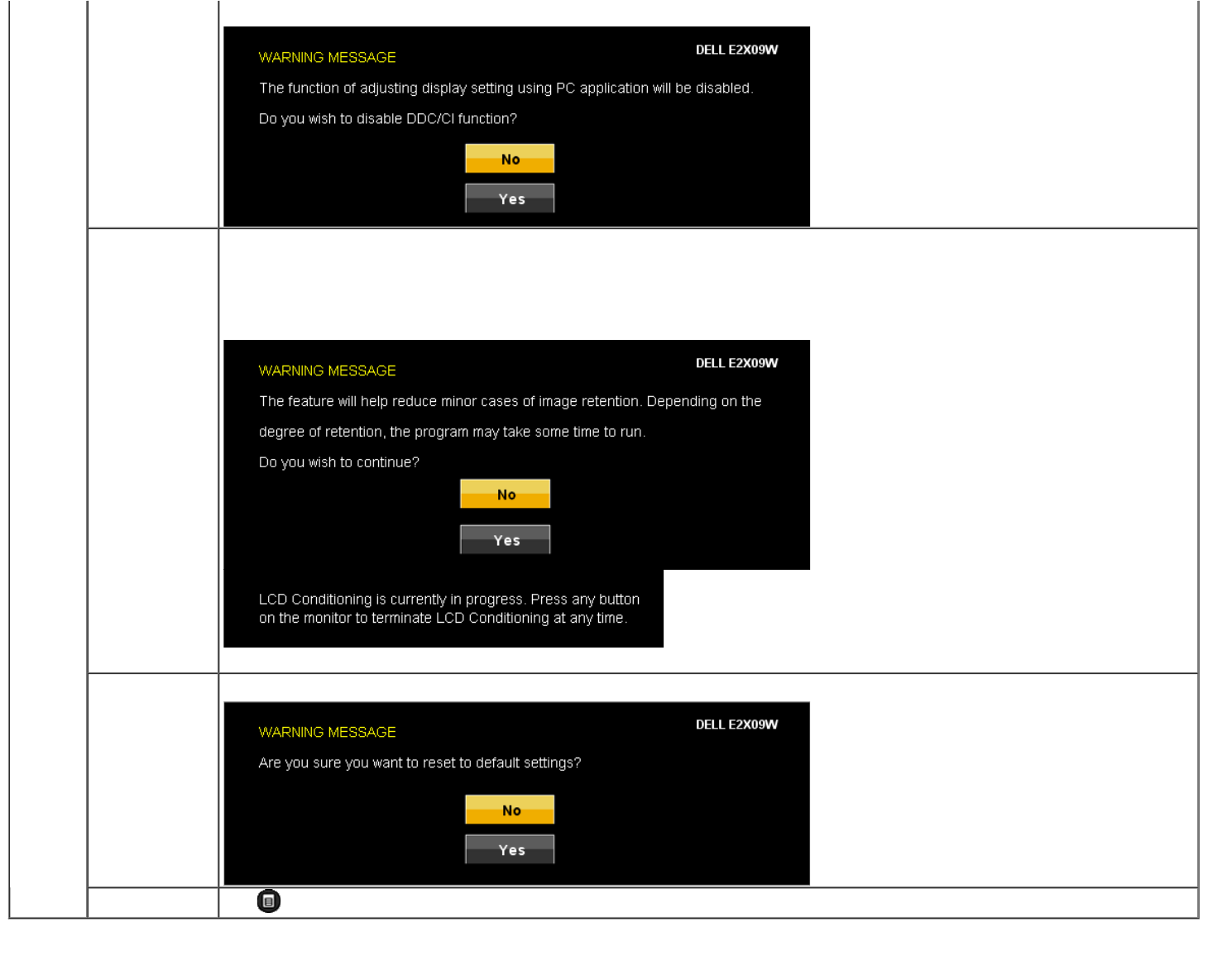 WARNING MESSAGE

DELL E2X09W

The function of adjusting display setting using PC application will be disabled.

Do you wish to disable DDC/CI function?

No

Yes

WARNING MESSAGE

DELL E2X09W

The feature will help reduce minor cases of image retention. Depending on the degree of retention, the program may take some time to run.

Do you wish to continue?

No

Yes

LCD Conditioning is currently in progress. Press any button on the monitor to terminate LCD Conditioning at any time.

WARNING MESSAGE

DELL E2X09W

Are you sure you want to reset to default settings?

No

Yes